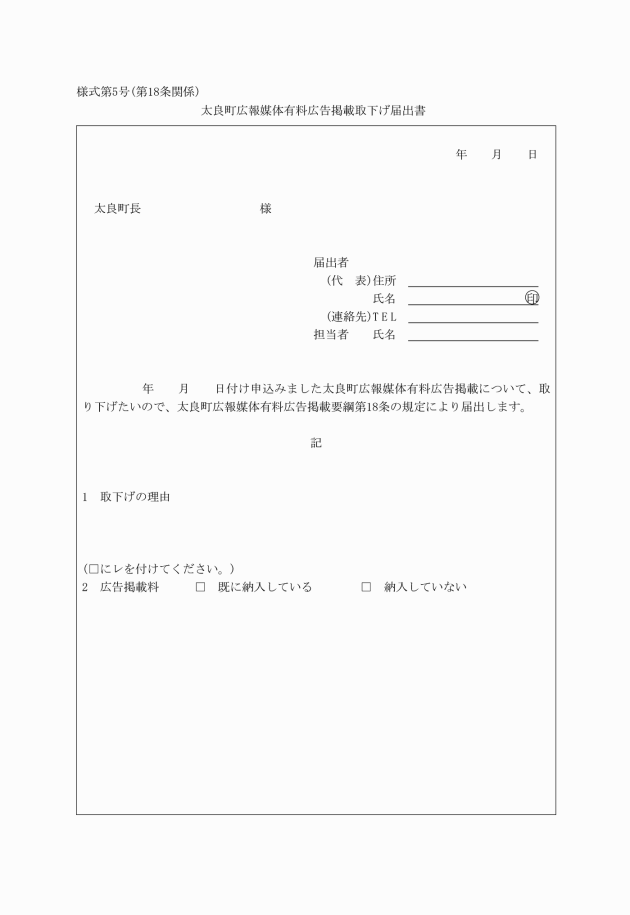 様式第5号(第18条関係)

太良町広報媒体有料広告掲載取下げ届出書

年　月　日

太良町長　様

届出者
(代　表)住所
氏名　印
(連絡先)TEL
担当者　氏名

年　月　日付け申込みました太良町広報媒体有料広告掲載について、取り下げたいので、太良町広報媒体有料広告掲載要綱第18条の規定により届出します。

記

1　取下げの理由

(□にレを付けてください。)
2　広告掲載料　□　既に納入している　□　納入していない